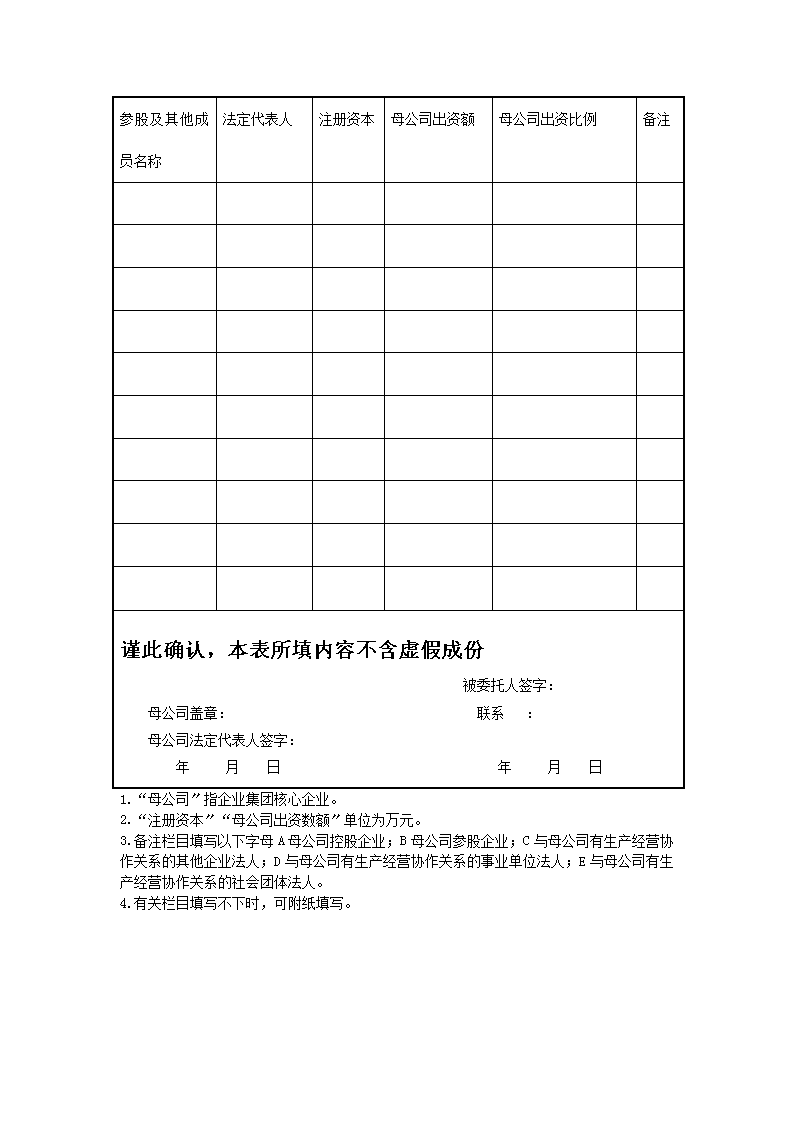 | 参股及其他成员名称 | 法定代表人 | 注册资本 | 母公司出资额 | 母公司出资比例 | 备注 |
|---|---|---|---|---|---|
| | | | | | |
| | | | | | |
| | | | | | |
| | | | | | |
| | | | | | |
| | | | | | |
| | | | | | |
| | | | | | |
| | | | | | |
| | | | | | |

谨此确认，本表所填内容不含虚假成份

被委托人签字：

母公司盖章：

联系 ：

母公司法定代表人签字：

年 月 日

年 月 日

1.“母公司”指企业集团核心企业。
2.“注册资本”“母公司出资数额”单位为万元。
3.备注栏目填写以下字母 A 母公司控股企业；B 母公司参股企业；C 与母公司有生产经营协作关系的其他企业法人；D 与母公司有生产经营协作关系的事业单位法人；E 与母公司有生产经营协作关系的社会团体法人。
4.有关栏目填写不下时，可附纸填写。